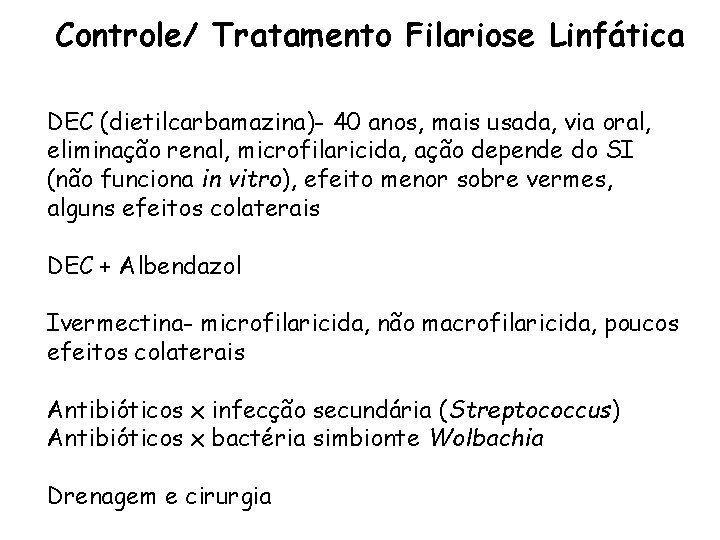 Controle/ Tratamento Filariose Linfática

DEC (dietilcarbamazina)- 40 anos, mais usada, via oral, eliminação renal, microfilaricida, ação depende do SI (não funciona in vitro), efeito menor sobre vermes, alguns efeitos colaterais

DEC + Albendazol

Ivermectina- microfilaricida, não macrofilaricida, poucos efeitos colaterais

Antibióticos x infecção secundária (Streptococcus)
Antibióticos x bactéria simbionte Wolbachia

Drenagem e cirurgia